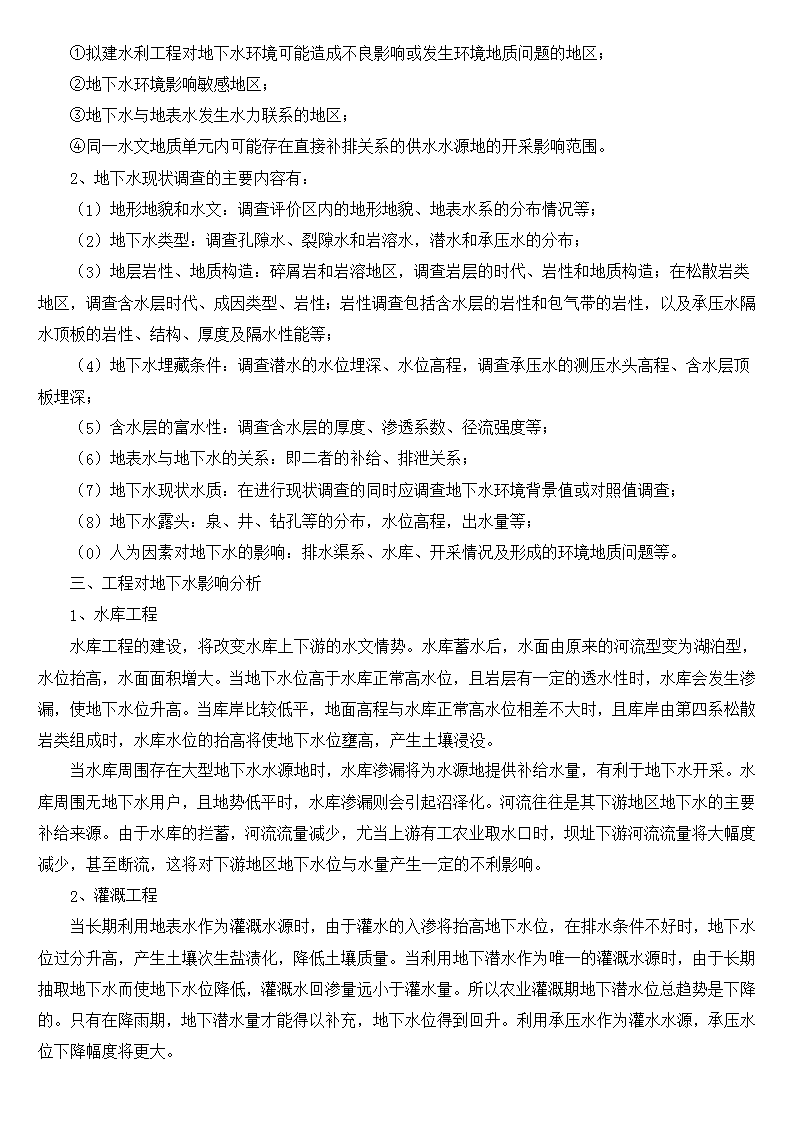 ①拟建水利工程对地下水环境可能造成不良影响或发生环境地质问题的地区；
②地下水环境影响敏感地区；
③地下水与地表水发生水力联系的地区；
④同一水文地质单元内可能存在直接补排关系的供水水源地的开采影响范围。
2、地下水现状调查的主要内容有：
（1）地形地貌和水文：调查评价区内的地形地貌、地表水系的分布情况等；
（2）地下水类型：调查孔隙水、裂隙水和岩溶水，潜水和承压水的分布；
（3）地层岩性、地质构造：碎屑岩和岩溶地区，调查岩层的时代、岩性和地质构造；在松散岩类地区，调查含水层时代、成因类型、岩性；岩性调查包括含水层的岩性和包气带的岩性，以及承压水隔水顶板的岩性、结构、厚度及隔水性能等；
（4）地下水埋藏条件：调查潜水的水位埋深、水位高程，调查承压水的测压水头高程、含水层顶板埋深；
（5）含水层的富水性：调查含水层的厚度、渗透系数、径流强度等；
（6）地表水与地下水的关系：即二者的补给、排泄关系；
（7）地下水现状水质：在进行现状调查的同时应调查地下水环境背景值或对照值调查；
（8）地下水露头：泉、井、钻孔等的分布，水位高程，出水量等；
（0）人为因素对地下水的影响：排水渠系、水库、开采情况及形成的环境地质问题等。
三、工程对地下水影响分析
1、水库工程
水库工程的建设，将改变水库上下游的水文情势。水库蓄水后，水面由原来的河流型变为湖泊型，水位抬高，水面面积增大。当地下水位高于水库正常高水位，且岩层有一定的透水性时，水库会发生渗漏，使地下水位升高。当库岸比较低平，地面高程与水库正常高水位相差不大时，且库岸由第四系松散岩类组成时，水库水位的抬高将使地下水位壅高，产生土壤浸没。
当水库周围存在大型地下水水源地时，水库渗漏将为水源地提供补给水量，有利于地下水开采。水库周围无地下水用户，且地势低平时，水库渗漏则会引起沼泽化。河流往往是其下游地区地下水的主要补给来源。由于水库的拦蓄，河流流量减少，尤当上游有工农业取水口时，坝址下游河流流量将大幅度减少，甚至断流，这将对下游地区地下水位与水量产生一定的不利影响。
2、灌溉工程
当长期利用地表水作为灌溉水源时，由于灌水的入渗将抬高地下水位，在排水条件不好时，地下水位过分升高，产生土壤次生盐渍化，降低土壤质量。当利用地下潜水作为唯一的灌溉水源时，由于长期抽取地下水而使地下水位降低，灌溉水回渗量远小于灌水量。所以农业灌溉期地下潜水位总趋势是下降的。只有在降雨期，地下潜水量才能得以补充，地下水位得到回升。利用承压水作为灌水水源，承压水位下降幅度将更大。